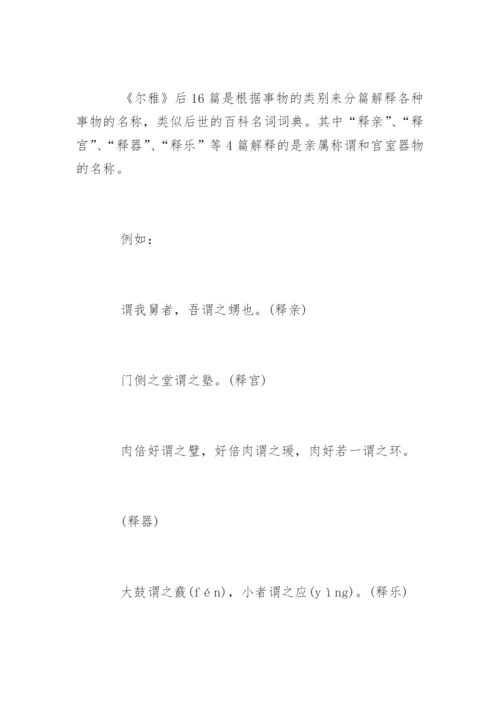 《尔雅》后 16 篇是根据事物的类别来分篇解释各种事物的名称，类似后世的百科名词词典。其中“释亲”、“释宫”、“释器”、“释乐”等 4 篇解释的是亲属称谓和宫室器物的名称。

例如：

谓我舅者，吾谓之甥也。(释亲)

门侧之堂谓之塾。(释宫)

肉倍好谓之璧，好倍肉谓之瑗，肉好若一谓之环。

(释器)

大鼓谓之鼖(f é n)，小者谓之应(y ì ng)。(释乐)